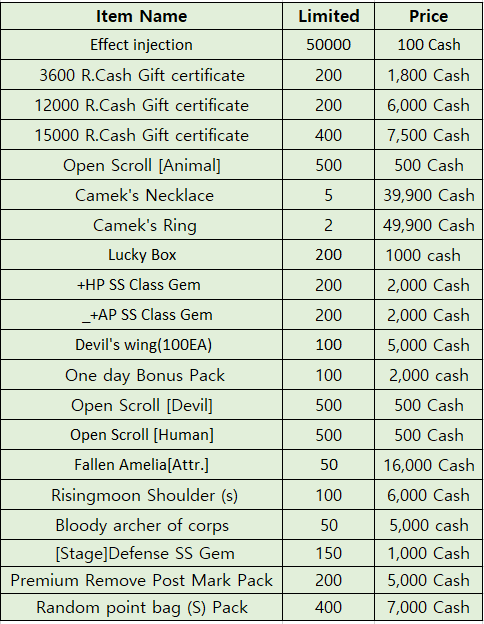 | Item Name | Limited | Price |
|---|---|---|
| Effect injection | 50000 | 100 Cash |
| 3600 R.Cash Gift certificate | 200 | 1,800 Cash |
| 12000 R.Cash Gift certificate | 200 | 6,000 Cash |
| 15000 R.Cash Gift certificate | 400 | 7,500 Cash |
| Open Scroll [Animal] | 500 | 500 Cash |
| Camek's Necklace | 5 | 39,900 Cash |
| Camek's Ring | 2 | 49,900 Cash |
| Lucky Box | 200 | 1000 cash |
| +HP SS Class Gem | 200 | 2,000 Cash |
| _+AP SS Class Gem | 200 | 2,000 Cash |
| Devil's wing(100EA) | 100 | 5,000 Cash |
| One day Bonus Pack | 100 | 2,000 cash |
| Open Scroll [Devil] | 500 | 500 Cash |
| Open Scroll [Human] | 500 | 500 Cash |
| Fallen Amelia[Attr.] | 50 | 16,000 Cash |
| Risingmoon Shoulder (s) | 100 | 6,000 Cash |
| Bloody archer of corps | 50 | 5,000 cash |
| [Stage]Defense SS Gem | 150 | 1,000 Cash |
| Premium Remove Post Mark Pack | 200 | 5,000 Cash |
| Random point bag (S) Pack | 400 | 7,000 Cash |